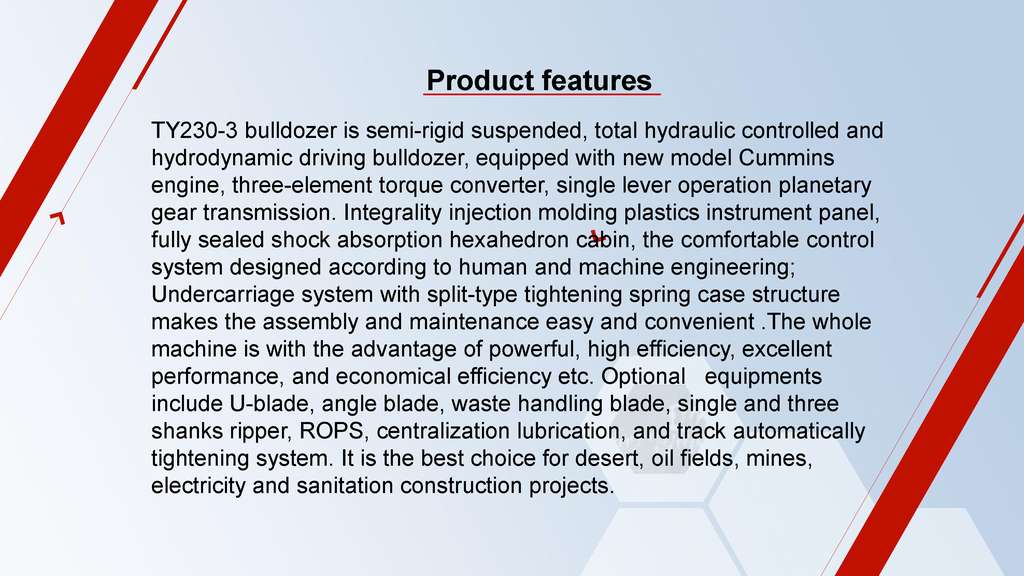 Product features

TY230-3 bulldozer is semi-rigid suspended, total hydraulic controlled and hydrodynamic driving bulldozer, equipped with new model Cummins engine, three-element torque converter, single lever operation planetary gear transmission. Integrality injection molding plastics instrument panel, fully sealed shock absorption hexahedron cabin, the comfortable control system designed according to human and machine engineering; Undercarriage system with split-type tightening spring case structure makes the assembly and maintenance easy and convenient .The whole machine is with the advantage of powerful, high efficiency, excellent performance, and economical efficiency etc. Optional equipments include U-blade, angle blade, waste handling blade, single and three shanks ripper, ROPS, centralization lubrication, and track automatically tightening system. It is the best choice for desert, oil fields, mines, electricity and sanitation construction projects.